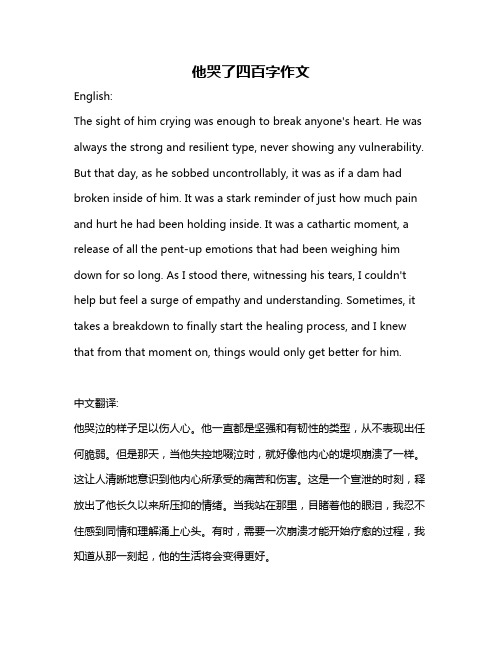 他哭了四百字作文

English:

The sight of him crying was enough to break anyone's heart. He was always the strong and resilient type, never showing any vulnerability. But that day, as he sobbed uncontrollably, it was as if a dam had broken inside of him. It was a stark reminder of just how much pain and hurt he had been holding inside. It was a cathartic moment, a release of all the pent-up emotions that had been weighing him down for so long. As I stood there, witnessing his tears, I couldn't help but feel a surge of empathy and understanding. Sometimes, it takes a breakdown to finally start the healing process, and I knew that from that moment on, things would only get better for him.

中文翻译:

他哭泣的样子足以伤人心。他一直都是坚强和有韧性的类型，从不表现出任何脆弱。但是那天，当他失控地啜泣时，就好像他内心的堤坝崩溃了一样。这让人清晰地意识到他内心所承受的痛苦和伤害。这是一个宣泄的时刻，释放出了他长久以来所压抑的情绪。当我站在那里，目睹着他的眼泪，我忍不住感到同情和理解涌上心头。有时，需要一次崩溃才能开始疗愈的过程，我知道从那一刻起，他的生活将会变得更好。